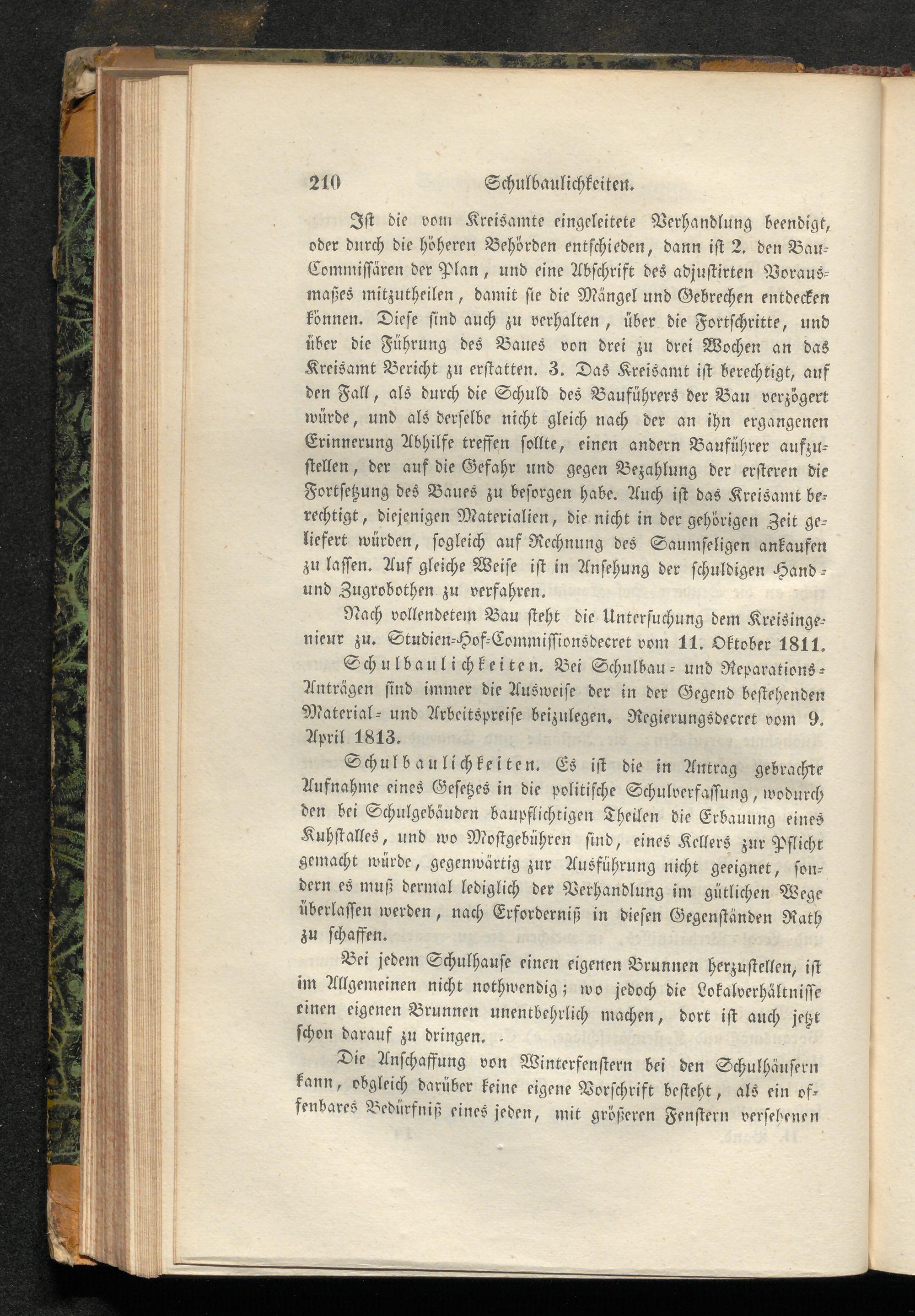 210 Schulbaulichkeiten.

Ist die vom Kreisamte eingeleitete Verhandlung beendigt, oder durch die höheren Behörden entschieden, dann ist 2. den Bau-Commissären der Plan, und eine Abschrift des adjustirten Vorausmaßes mitzutheilen, damit sie die Mängel und Gebrechen entdecken können. Diese sind auch zu verhalten, über die Fortschritte, und über die Führung des Baues von drei zu drei Wochen an das Kreisamt Bericht zu erstatten. 3. Das Kreisamt ist berechtigt, auf den Fall, als durch die Schuld des Bauführers der Bau verzögert würde, und als derselbe nicht gleich nach der an ihn ergangenen Erinnerung Abhilfe treffen sollte, einen andern Bauführer aufzustellen, der auf die Gefahr und gegen Bezahlung der ersteren die Fortsetzung des Baues zu besorgen habe. Auch ist das Kreisamt berechtigt, diejenigen Materialien, die nicht in der gehörigen Zeit geliefert würden, sogleich auf Rechnung des Saumseligen ankaufen zu lassen. Auf gleiche Weise ist in Ansehung der schuldigen Hand- und Zugrobothen zu verfahren.

Nach vollendetem Bau steht die Untersuchung dem Kreisingenieur zu. Studien-Hof-Commissionsdecret vom 11. Oktober 1811.

Schulbaulichkeiten. Bei Schulbau- und Reparations-Anträgen sind immer die Ausweise der in der Gegend bestehenden Material- und Arbeitspreise beizulegen. Regierungsdecret vom 9. April 1813.

Schulbaulichkeiten. Es ist die in Antrag gebrachte Aufnahme eines Gesetzes in die politische Schulverfassung, wodurch den bei Schulgebäuden baupflichtigen Theilen die Erbauung eines Kuhstalles, und wo Mostgebühren sind, eines Kellers zur Pflicht gemacht würde, gegenwärtig zur Ausführung nicht geeignet, sondern es muß dermal lediglich der Verhandlung im gütlichen Wege überlassen werden, nach Erforderniß in diesen Gegenständen Rath zu schaffen.

Bei jedem Schulhause einen eigenen Brunnen herzustellen, ist im Allgemeinen nicht nothwendig; wo jedoch die Lokalverhältnisse einen eigenen Brunnen unentbehrlich machen, dort ist auch jetzt schon darauf zu dringen.

Die Anschaffung von Winterfenstern bei den Schulhäusern kann, obgleich darüber keine eigene Vorschrift besteht, als ein offenbares Bedürfniß eines jeden, mit größeren Fenstern versehenen